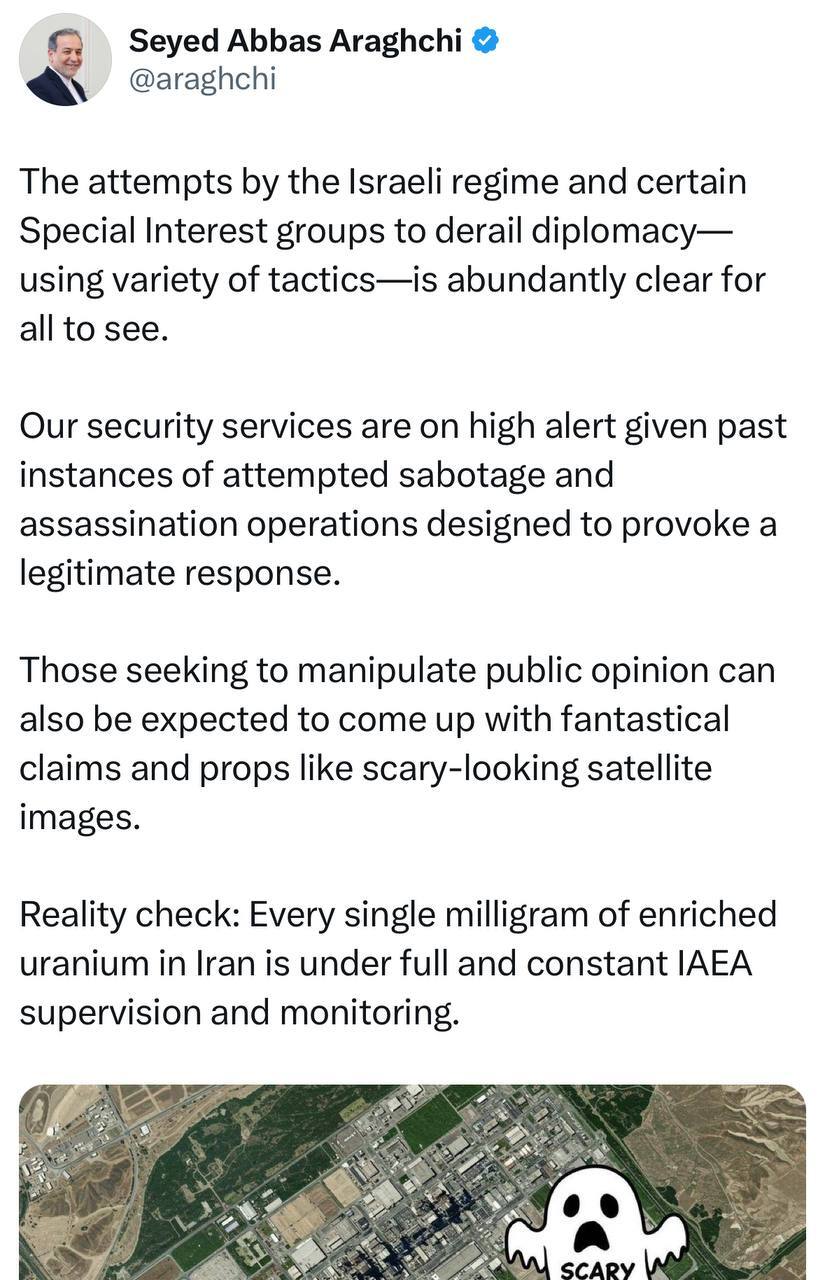 Seyed Abbas Araghchi
@araghchi

The attempts by the Israeli regime and certain Special Interest groups to derail diplomacy—using variety of tactics—is abundantly clear for all to see.

Our security services are on high alert given past instances of attempted sabotage and assassination operations designed to provoke a legitimate response.

Those seeking to manipulate public opinion can also be expected to come up with fantastical claims and props like scary-looking satellite images.

Reality check: Every single milligram of enriched uranium in Iran is under full and constant IAEA supervision and monitoring.

SCARY